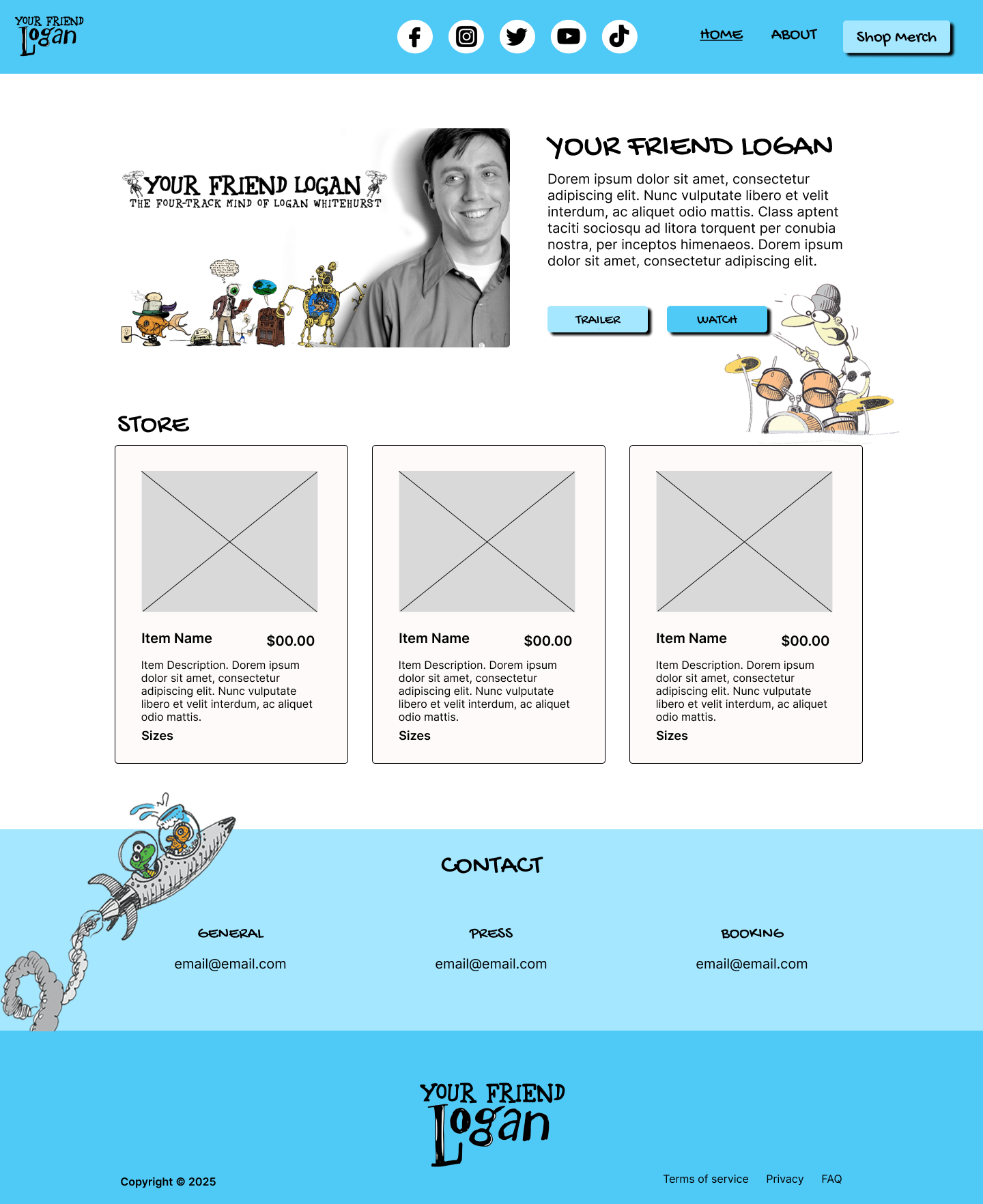 YOUR FRIEND Logan

HOME ABOUT Shop Merch

YOUR FRIEND LOGAN
THE FOUR-TRACK MIND OF LOGAN WHITEHURST

YOUR FRIEND LOGAN

Dorem ipsum dolor sit amet, consectetur adipiscing elit. Nunc vulputate libero et velit interdum, ac aliquet odio mattis. Class aptent taciti sociosqu ad litora torquent per conubia nostra, per inceptos himenaeos. Dorem ipsum dolor sit amet, consectetur adipiscing elit.

TRAILER WATCH

STORE

Item Name $00.00
Item Description. Dorem ipsum dolor sit amet, consectetur adipiscing elit. Nunc vulputate libero et velit interdum, ac aliquet odio mattis.
Sizes

Item Name $00.00
Item Description. Dorem ipsum dolor sit amet, consectetur adipiscing elit. Nunc vulputate libero et velit interdum, ac aliquet odio mattis.
Sizes

Item Name $00.00
Item Description. Dorem ipsum dolor sit amet, consectetur adipiscing elit. Nunc vulputate libero et velit interdum, ac aliquet odio mattis.
Sizes

CONTACT

GENERAL
email@email.com

PRESS
email@email.com

BOOKING
email@email.com

YOUR FRIEND Logan

Copyright © 2025

Terms of service Privacy FAQ